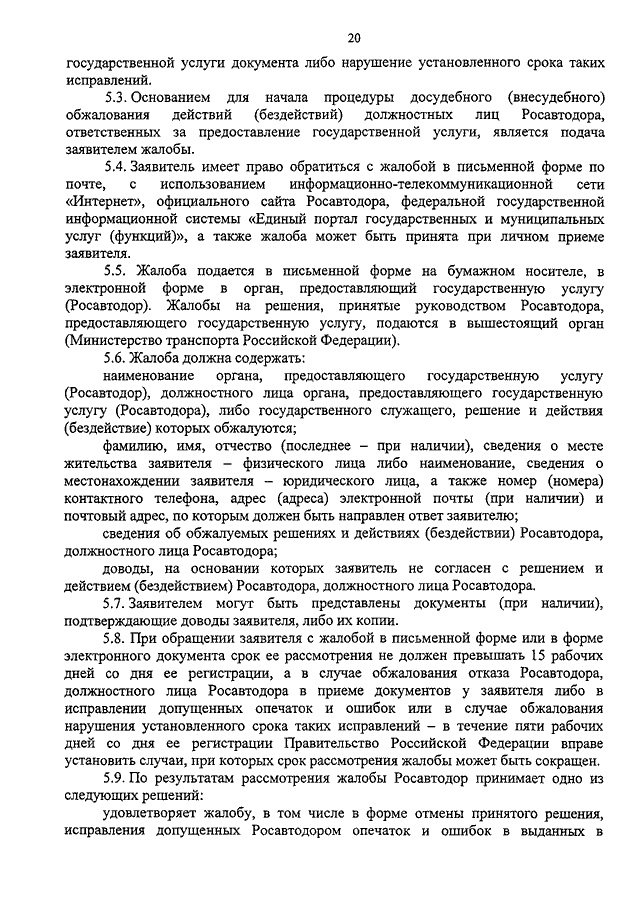 20

государственной услуги документа либо нарушение установленного срока таких исправлений.

5.3. Основанием для начала процедуры досудебного (внесудебного) обжалования действий (бездействий) должностных лиц Росавтодора, ответственных за предоставление государственной услуги, является подача заявителем жалобы.

5.4. Заявитель имеет право обратиться с жалобой в письменной форме по почте, с использованием информационно-телекоммуникационной сети «Интернет», официального сайта Росавтодора, федеральной государственной информационной системы «Единый портал государственных и муниципальных услуг (функций)», а также жалоба может быть принята при личном приеме заявителя.

5.5. Жалоба подается в письменной форме на бумажном носителе, в электронной форме в орган, предоставляющий государственную услугу (Росавтодор). Жалобы на решения, принятые руководством Росавтодора, предоставляющего государственную услугу, подаются в вышестоящий орган (Министерство транспорта Российской Федерации).

5.6. Жалоба должна содержать:

наименование органа, предоставляющего государственную услугу (Росавтодор), должностного лица органа, предоставляющего государственную услугу (Росавтодора), либо государственного служащего, решение и действия (бездействие) которых обжалуются;

фамилию, имя, отчество (последнее – при наличии), сведения о месте жительства заявителя – физического лица либо наименование, сведения о местонахождении заявителя – юридического лица, а также номер (номера) контактного телефона, адрес (адреса) электронной почты (при наличии) и почтовый адрес, по которым должен быть направлен ответ заявителю;

сведения об обжалуемых решениях и действиях (бездействии) Росавтодора, должностного лица Росавтодора;

доводы, на основании которых заявитель не согласен с решением и действием (бездействием) Росавтодора, должностного лица Росавтодора.

5.7. Заявителем могут быть представлены документы (при наличии), подтверждающие доводы заявителя, либо их копии.

5.8. При обращении заявителя с жалобой в письменной форме или в форме электронного документа срок ее рассмотрения не должен превышать 15 рабочих дней со дня ее регистрации, а в случае обжалования отказа Росавтодора, должностного лица Росавтодора в приеме документов у заявителя либо в исправлении допущенных опечаток и ошибок или в случае обжалования нарушения установленного срока таких исправлений – в течение пяти рабочих дней со дня ее регистрации Правительство Российской Федерации вправе установить случаи, при которых срок рассмотрения жалобы может быть сокращен.

5.9. По результатам рассмотрения жалобы Росавтодор принимает одно из следующих решений:

удовлетворяет жалобу, в том числе в форме отмены принятого решения, исправления допущенных Росавтодором опечаток и ошибок в выданных в